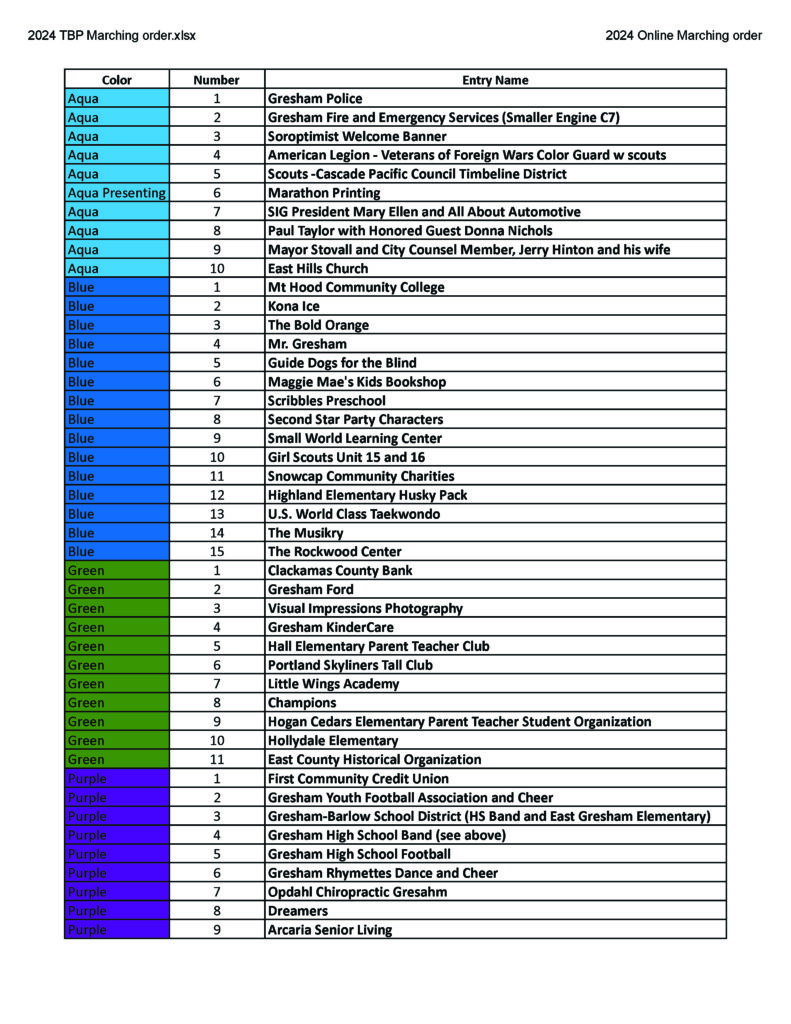 2024 TBP Marching order.xlsx

2024 Online Marching order

| Color | Number | Entry Name |
|---|---|---|
| Aqua | 1 | Gresham Police |
| Aqua | 2 | Gresham Fire and Emergency Services (Smaller Engine C7) |
| Aqua | 3 | Soroptimist Welcome Banner |
| Aqua | 4 | American Legion - Veterans of Foreign Wars Color Guard w scouts |
| Aqua | 5 | Scouts -Cascade Pacific Council Timbeline District |
| Aqua Presenting | 6 | Marathon Printing |
| Aqua | 7 | SIG President Mary Ellen and All About Automotive |
| Aqua | 8 | Paul Taylor with Honored Guest Donna Nichols |
| Aqua | 9 | Mayor Stovall and City Counsel Member, Jerry Hinton and his wife |
| Aqua | 10 | East Hills Church |
| Blue | 1 | Mt Hood Community College |
| Blue | 2 | Kona Ice |
| Blue | 3 | The Bold Orange |
| Blue | 4 | Mr. Gresham |
| Blue | 5 | Guide Dogs for the Blind |
| Blue | 6 | Maggie Mae's Kids Bookshop |
| Blue | 7 | Scribbles Preschool |
| Blue | 8 | Second Star Party Characters |
| Blue | 9 | Small World Learning Center |
| Blue | 10 | Girl Scouts Unit 15 and 16 |
| Blue | 11 | Snowcap Community Charities |
| Blue | 12 | Highland Elementary Husky Pack |
| Blue | 13 | U.S. World Class Taekwondo |
| Blue | 14 | The Musikry |
| Blue | 15 | The Rockwood Center |
| Green | 1 | Clackamas County Bank |
| Green | 2 | Gresham Ford |
| Green | 3 | Visual Impressions Photography |
| Green | 4 | Gresham KinderCare |
| Green | 5 | Hall Elementary Parent Teacher Club |
| Green | 6 | Portland Skyliners Tall Club |
| Green | 7 | Little Wings Academy |
| Green | 8 | Champions |
| Green | 9 | Hogan Cedars Elementary Parent Teacher Student Organization |
| Green | 10 | Hollydale Elementary |
| Green | 11 | East County Historical Organization |
| Purple | 1 | First Community Credit Union |
| Purple | 2 | Gresham Youth Football Association and Cheer |
| Purple | 3 | Gresham-Barlow School District (HS Band and East Gresham Elementary) |
| Purple | 4 | Gresham High School Band (see above) |
| Purple | 5 | Gresham High School Football |
| Purple | 6 | Gresham Rhymettes Dance and Cheer |
| Purple | 7 | Opdahl Chiropractic Gresahm |
| Purple | 8 | Dreamers |
| Purple | 9 | Arcaria Senior Living |